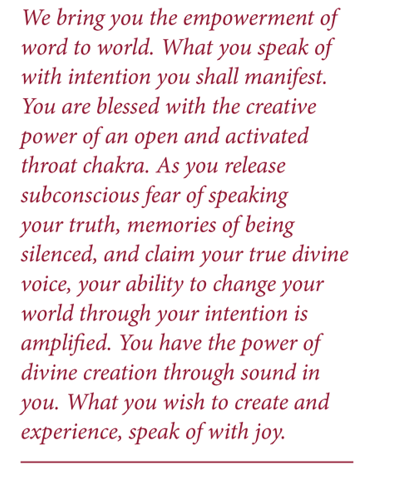 We bring you the empowerment of word to world. What you speak of with intention you shall manifest. You are blessed with the creative power of an open and activated throat chakra. As you release subconscious fear of speaking your truth, memories of being silenced, and claim your true divine voice, your ability to change your world through your intention is amplified. You have the power of divine creation through sound in you. What you wish to create and experience, speak of with joy.